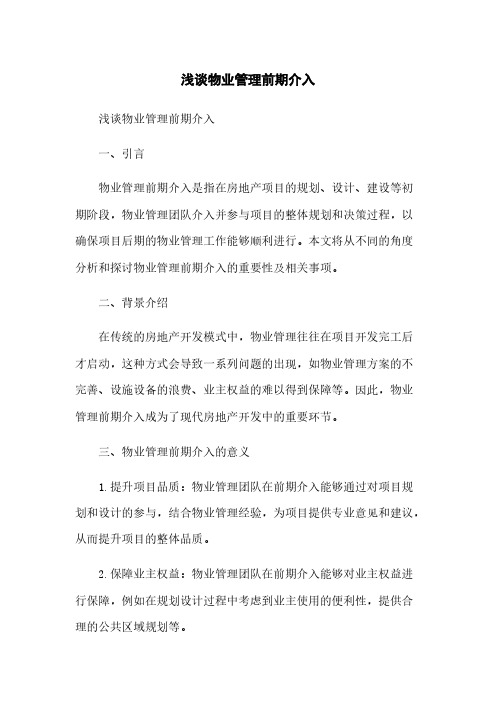 浅谈物业管理前期介入

浅谈物业管理前期介入

一、引言

物业管理前期介入是指在房地产项目的规划、设计、建设等初期阶段，物业管理团队介入并参与项目的整体规划和决策过程，以确保项目后期的物业管理工作能够顺利进行。本文将从不同的角度分析和探讨物业管理前期介入的重要性及相关事项。

二、背景介绍

在传统的房地产开发模式中，物业管理往往在项目开发完工后才启动，这种方式会导致一系列问题的出现，如物业管理方案的不完善、设施设备的浪费、业主权益的难以得到保障等。因此，物业管理前期介入成为了现代房地产开发中的重要环节。

三、物业管理前期介入的意义

1. 提升项目品质：物业管理团队在前期介入能够通过对项目规划和设计的参与，结合物业管理经验，为项目提供专业意见和建议，从而提升项目的整体品质。

2. 保障业主权益：物业管理团队在前期介入能够对业主权益进行保障，例如在规划设计过程中考虑到业主使用的便利性，提供合理的公共区域规划等。